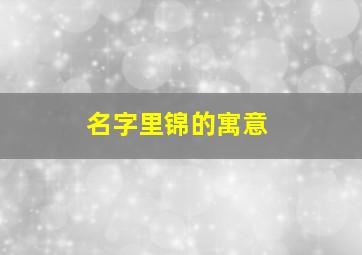 名字里锦的寓意